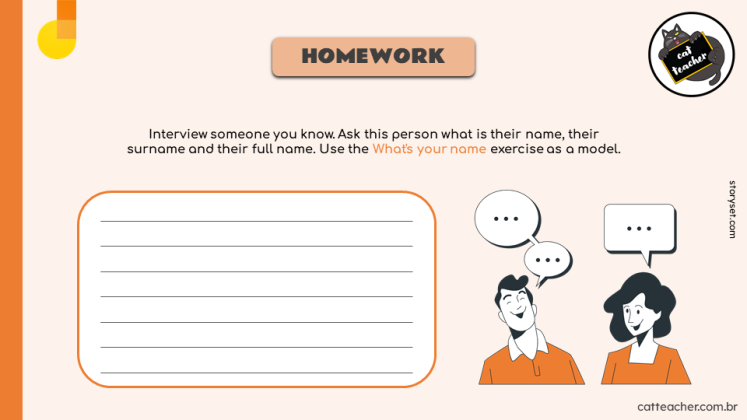 HOMEWORK

cat teacher

Interview someone you know. Ask this person what is their name, their surname and their full name. Use the What's your name exercise as a model.

____
____
____
____
____
____
____

...

...

...

storyset.com

catteacher.com.br